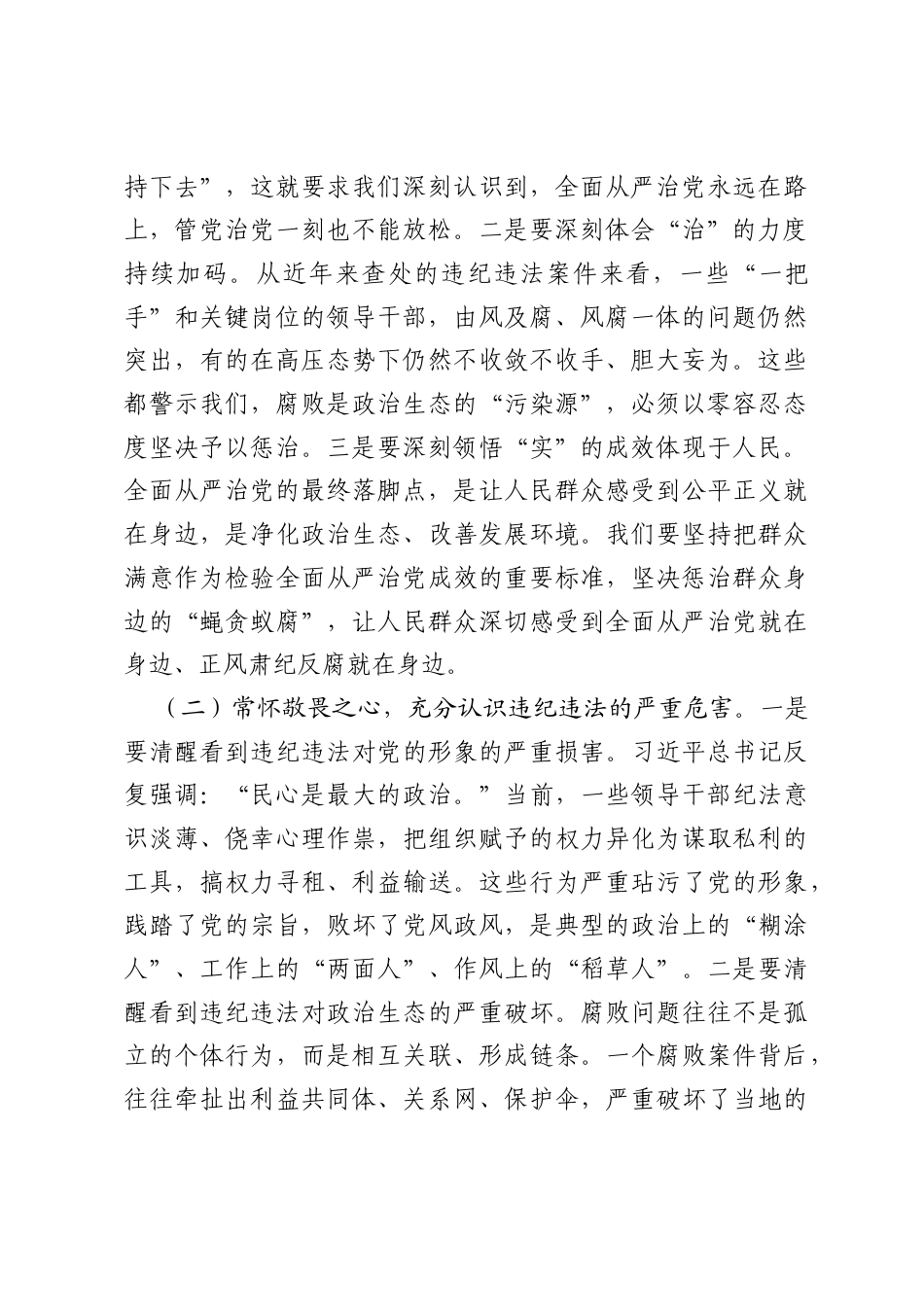 持下去”，这就要求我们深刻认识到，全面从严治党永远在路上，管党治党一刻也不能放松。二是要深刻体会“治”的力度持续加码。从近年来查处的违纪违法案件来看，一些“一把手”和关键岗位的领导干部，由风及腐、风腐一体的问题仍然突出，有的在高压态势下仍然不收敛不收手、胆大妄为。这些都警示我们，腐败是政治生态的“污染源”，必须以零容忍态度坚决予以惩治。三是要深刻领悟“实”的成效体现于人民。全面从严治党的最终落脚点，是让人民群众感受到公平正义就在身边，是净化政治生态、改善发展环境。我们要坚持把群众满意作为检验全面从严治党成效的重要标准，坚决惩治群众身边的“蝇贪蚁腐”，让人民群众深切感受到全面从严治党就在身边、正风肃纪反腐就在身边。

（二）常怀敬畏之心，充分认识违纪违法的严重危害。一是要清醒看到违纪违法对党的形象的严重损害。习近平总书记反复强调：“民心是最大的政治。”当前，一些领导干部纪法意识淡薄、侥幸心理作祟，把组织赋予的权力异化为谋取私利的工具，搞权力寻租、利益输送。这些行为严重玷污了党的形象，践踏了党的宗旨，败坏了党风政风，是典型的政治上的“糊涂人”、工作上的“两面人”、作风上的“稻草人”。二是要清醒看到违纪违法对政治生态的严重破坏。腐败问题往往不是孤立的个体行为，而是相互关联、形成链条。一个腐败案件背后，往往牵扯出利益共同体、关系网、保护伞，严重破坏了当地的